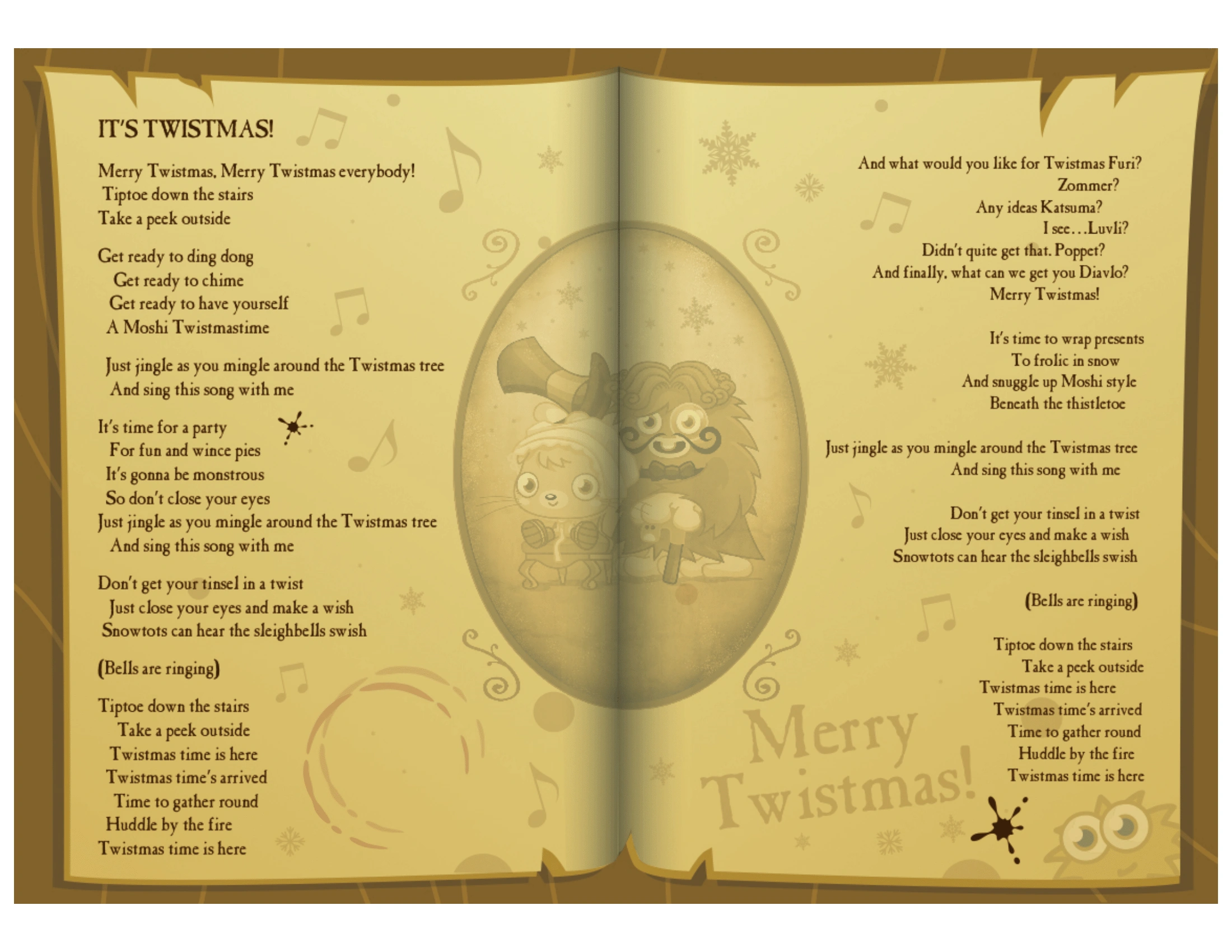 IT'S TWISTMAS!

Merry Twistmas, Merry Twistmas everybody!
Tiptoe down the stairs
Take a peek outside

Get ready to ding dong
Get ready to chime
Get ready to have yourself
A Moshi Twistmastime

Just jingle as you mingle around the Twistmas tree
And sing this song with me

It's time for a party
For fun and wince pies
It's gonna be monstrous
So don't close your eyes
Just jingle as you mingle around the Twistmas tree
And sing this song with me

Don't get your tinsel in a twist
Just close your eyes and make a wish
Snowtots can hear the sleighbells swish

(Bells are ringing)

Tiptoe down the stairs
Take a peek outside
Twistmas time is here
Twistmas time's arrived
Time to gather round
Huddle by the fire
Twistmas time is here

And what would you like for Twistmas Furi?
Zommer?
Any ideas Katsuma?
I see…Luvli?
Didn't quite get that. Poppet?
And finally, what can we get you Diavlo?
Merry Twistmas!

It's time to wrap presents
To frolic in snow
And snuggle up Moshi style
Beneath the thistletoe

Just jingle as you mingle around the Twistmas tree
And sing this song with me

Don't get your tinsel in a twist
Just close your eyes and make a wish
Snowtots can hear the sleighbells swish

(Bells are ringing)

Tiptoe down the stairs
Take a peek outside
Twistmas time is here
Twistmas time's arrived
Time to gather round
Huddle by the fire
Twistmas time is here

Merry Twistmas!